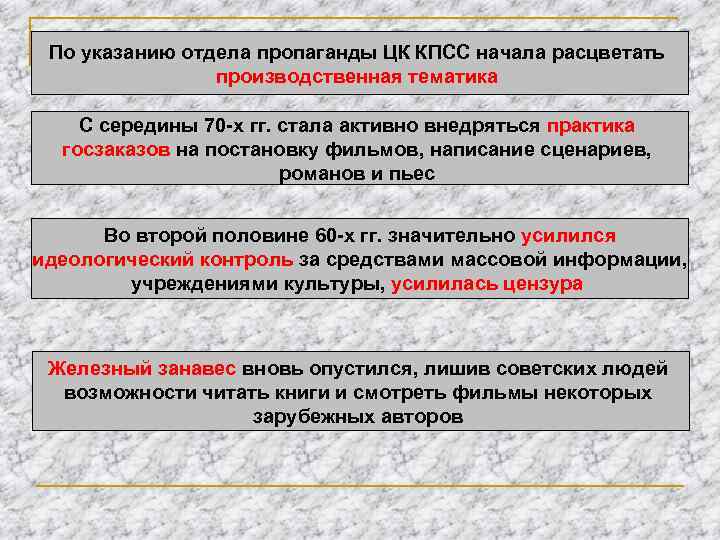 По указанию отдела пропаганды ЦК КПСС начала расцветать производственная тематика

С середины 70-х гг. стала активно внедряться практика госзаказов на постановку фильмов, написание сценариев, романов и пьес

Во второй половине 60-х гг. значительно усилился идеологический контроль за средствами массовой информации, учреждениями культуры, усилилась цензура

Железный занавес вновь опустился, лишив советских людей возможности читать книги и смотреть фильмы некоторых зарубежных авторов